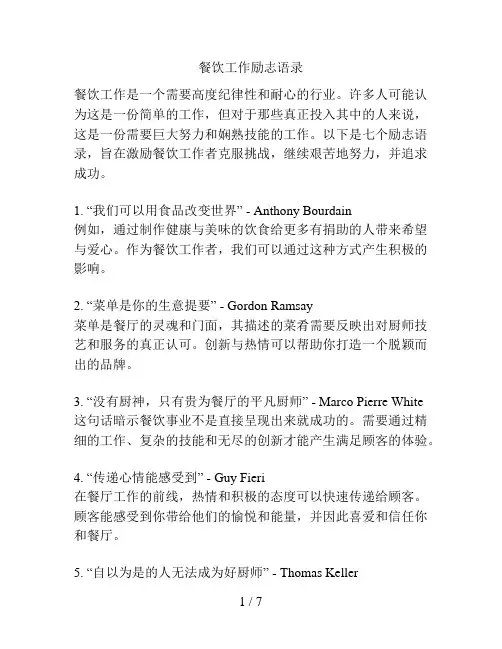 餐饮工作励志语录

餐饮工作是一个需要高度纪律性和耐心的行业。许多人可能认为这是一份简单的工作，但对于那些真正投入其中的人来说，这是一份需要巨大努力和娴熟技能的工作。以下是七个励志语录，旨在激励餐饮工作者克服挑战，继续艰苦地努力，并追求成功。

1. “我们可以用食品改变世界” - Anthony Bourdain
例如，通过制作健康与美味的饮食给更多有捐助的人带来希望与爱心。作为餐饮工作者，我们可以通过这种方式产生积极的影响。

2. “菜单是你的生意提要” - Gordon Ramsay
菜单是餐厅的灵魂和门面，其描述的菜肴需要反映出对厨师技艺和服务的真正认可。创新与热情可以帮助你打造一个脱颖而出的品牌。

3. “没有厨神，只有贵为餐厅的平凡厨师” - Marco Pierre White
这句话暗示餐饮事业不是直接呈现出来就成功的。需要通过精细的工作、复杂的技能和无尽的创新才能产生满足顾客的体验。

4. “传递心情能感受到” - Guy Fieri
在餐厅工作的前线，热情和积极的态度可以快速传递给顾客。顾客能感受到你带给他们的愉悦和能量，并因此喜爱和信任你和餐厅。

5. “自以为是的人无法成为好厨师” - Thomas Keller

1 / 7